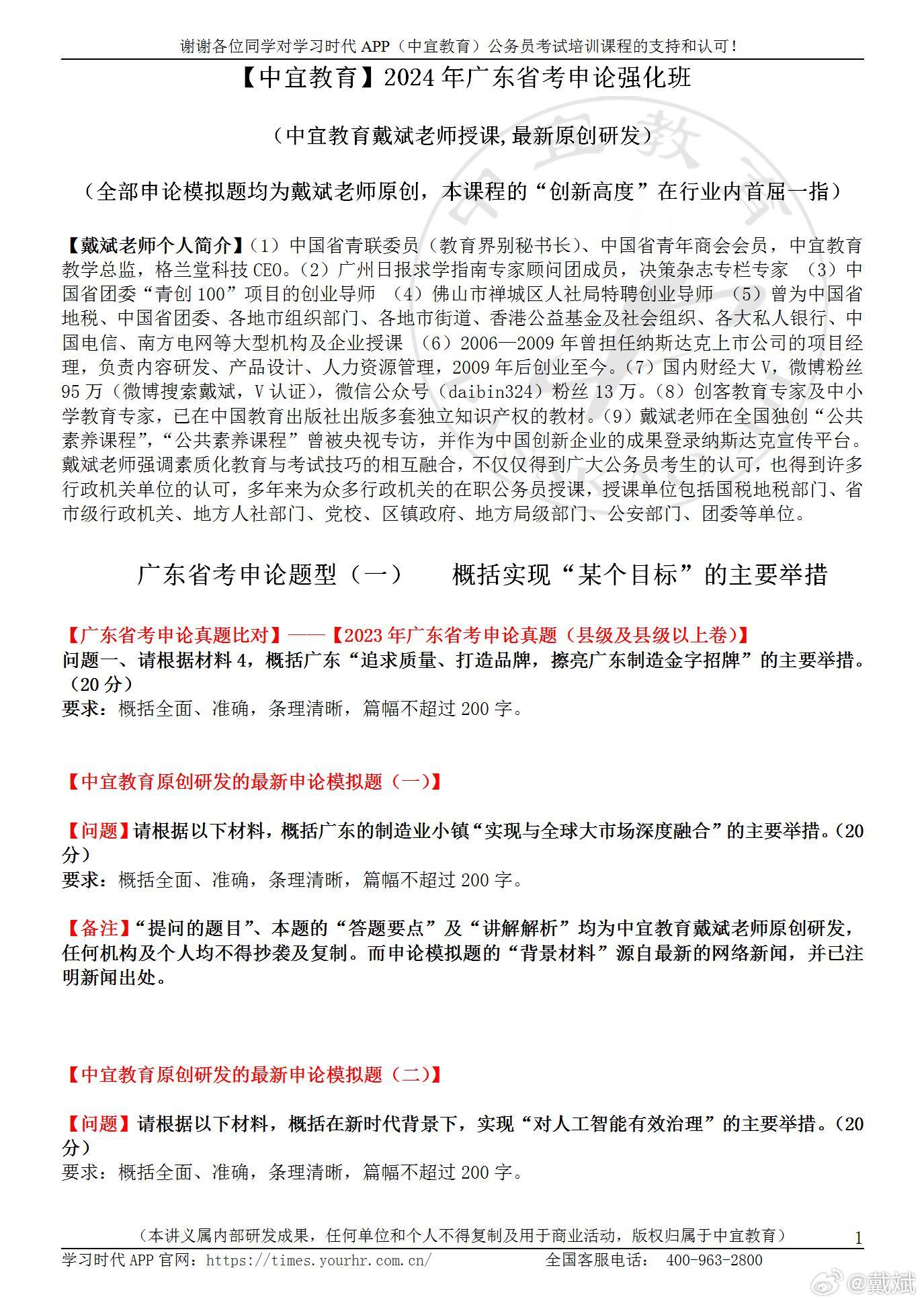 谢谢各位同学对学习时代 APP（中宜教育）公务员考试培训课程的支持和认可！

【中宜教育】2024 年广东省考申论强化班

（中宜教育戴斌老师授课,最新原创研发）

（全部申论模拟题均为戴斌老师原创，本课程的“创新高度”在行业内首屈一指）

【戴斌老师个人简介】（1）中国省青联委员（教育界别秘书长）、中国省青年商会会员，中宜教育教学总监，格兰堂科技 CEO。（2）广州日报求学指南专家顾问团成员，决策杂志专栏专家 （3）中国省团委“青创 100”项目的创业导师 （4）佛山市禅城区人社局特聘创业导师 （5）曾为中国省地税、中国省团委、各地市组织部门、各地市街道、香港公益基金及社会组织、各大私人银行、中国电信、南方电网等大型机构及企业授课 （6）2006—2009 年曾担任纳斯达克上市公司的项目经理，负责内容研发、产品设计、人力资源管理，2009 年后创业至今。（7）国内财经大 V，微博粉丝 95 万（微博搜索戴斌，V 认证），微信公众号（daibin324）粉丝 13 万。（8）创客教育专家及中小学教育专家，已在中国教育出版社出版多套独立知识产权的教材。（9）戴斌老师在全国独创“公共素养课程”，“公共素养课程”曾被央视专访，并作为中国创新企业的成果登录纳斯达克宣传平台。戴斌老师强调素质化教育与考试技巧的相互融合，不仅仅得到广大公务员考生的认可，也得到许多行政机关单位的认可，多年来为众多行政机关的在职公务员授课，授课单位包括国税地税部门、省市级行政机关、地方人社部门、党校、区镇政府、地方局级部门、公安部门、团委等单位。

广东省考申论题型（一） 概括实现“某个目标”的主要举措

【广东省考申论真题比对】——【2023 年广东省考申论真题（县级及县级以上卷）】
问题一、请根据材料 4，概括广东“追求质量、打造品牌，擦亮广东制造金字招牌”的主要举措。（20 分）
要求：概括全面、准确，条理清晰，篇幅不超过 200 字。

【中宜教育原创研发的最新申论模拟题（一）】

【问题】请根据以下材料，概括广东的制造业小镇“实现与全球大市场深度融合”的主要举措。（20 分）
要求：概括全面、准确，条理清晰，篇幅不超过 200 字。

【备注】“提问的题目”、本题的“答题要点”及“讲解解析”均为中宜教育戴斌老师原创研发，任何机构及个人均不得抄袭及复制。而申论模拟题的“背景材料”源自最新的网络新闻，并已注明新闻出处。

【中宜教育原创研发的最新申论模拟题（二）】

【问题】请根据以下材料，概括在新时代背景下，实现“对人工智能有效治理”的主要举措。（20 分）
要求：概括全面、准确，条理清晰，篇幅不超过 200 字。

（本讲义属内部研发成果，任何单位和个人不得复制及用于商业活动，版权归属于中宜教育） 1
学习时代 APP 官网：https://times.yourhr.com.cn/ 全国客服电话： 400-963-2800

@戴斌